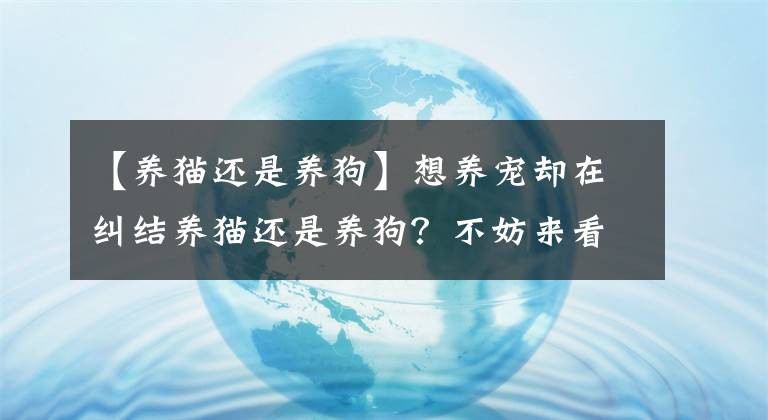 【养猫还是养狗】想养宠却在纠结养猫还是养狗？不妨来看